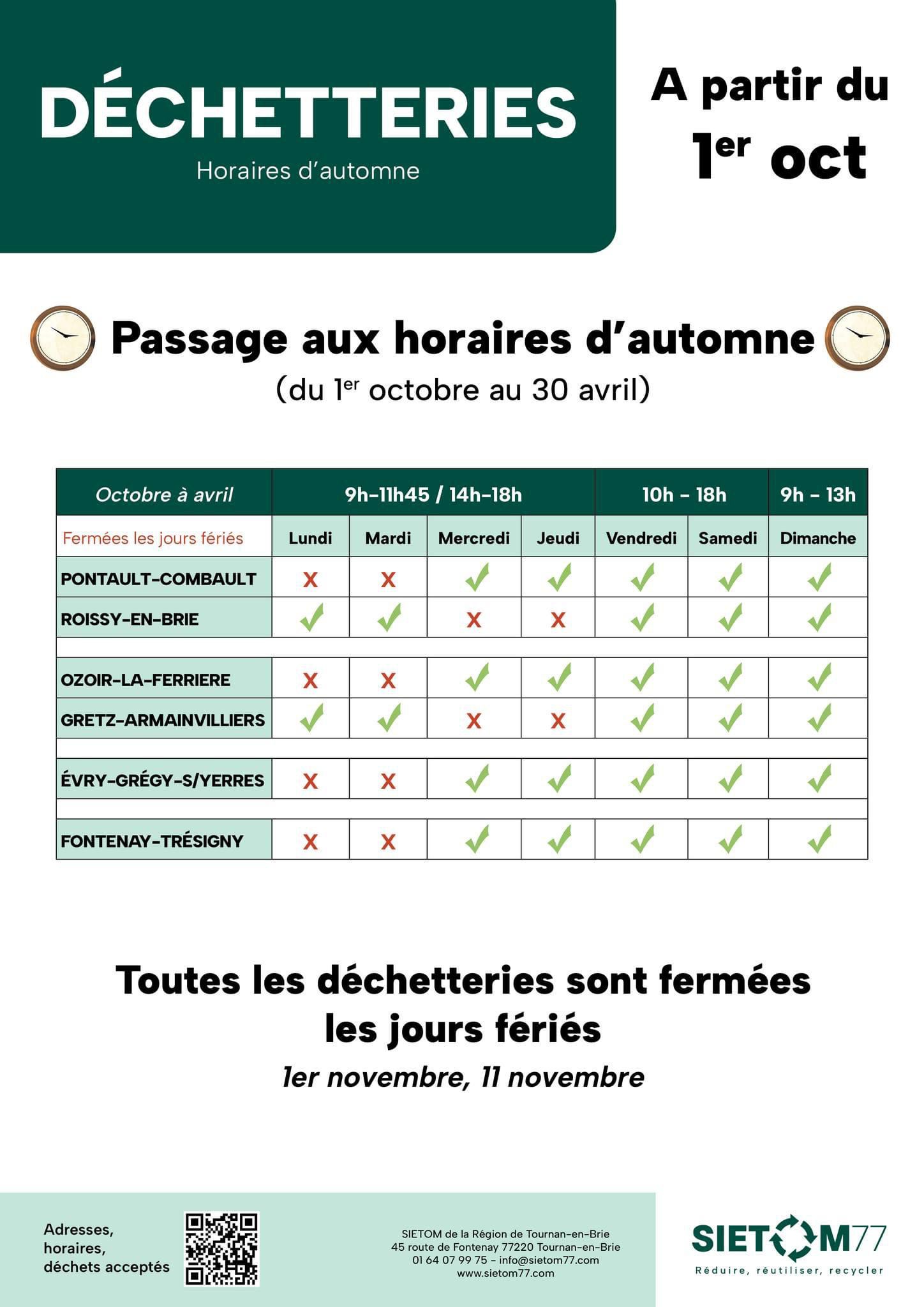 DÉCHETTERIES
Horaires d'automne

A partir du 1$^{er}$ oct

Passage aux horaires d'automne
(du 1$^{er}$ octobre au 30 avril)

| Octobre à avril | 9h-11h45 / 14h-18h | | | | 10h - 18h | | 9h - 13h |
|---|---|---|---|---|---|---|---|
| Fermées les jours fériés | Lundi | Mardi | Mercredi | Jeudi | Vendredi | Samedi | Dimanche |
| PONTAULT-COMBAULT | X | X | ✓ | ✓ | ✓ | ✓ | ✓ |
| ROISSY-EN-BRIE | ✓ | ✓ | X | X | ✓ | ✓ | ✓ |
| | | | | | | | |
| OZOIR-LA-FERRIERE | X | X | ✓ | ✓ | ✓ | ✓ | ✓ |
| GRETZ-ARMAINVILLIERS | ✓ | ✓ | X | X | ✓ | ✓ | ✓ |
| | | | | | | | |
| ÉVRY-GRÉGY-S/YERRES | X | X | ✓ | ✓ | ✓ | ✓ | ✓ |
| | | | | | | | |
| FONTENAY-TRÉSIGNY | X | X | ✓ | ✓ | ✓ | ✓ | ✓ |

Toutes les déchetteries sont fermées les jours fériés
1er novembre, 11 novembre

Adresses,
horaires,
déchets acceptés

SIETOM de la Région de Tournan-en-Brie
45 route de Fontenay 77220 Tournan-en-Brie
01 64 07 99 75 - info@sietom77.com
www.sietom77.com

SIETOM77
Réduire, réutiliser, recycler